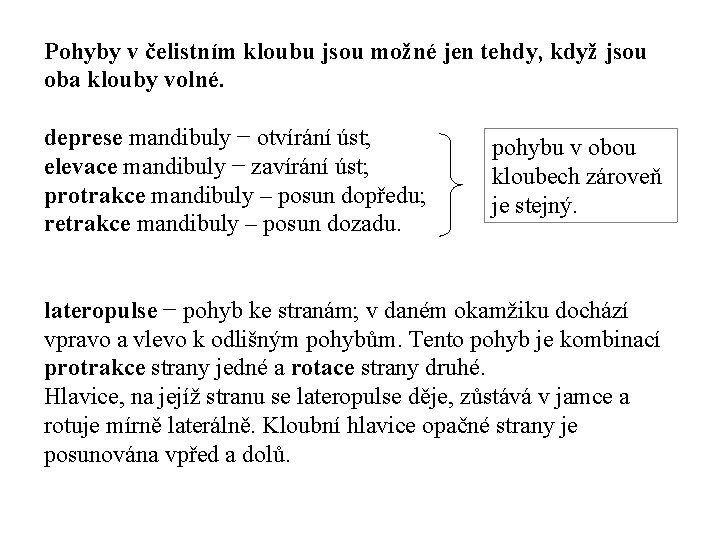 Pohyby v čelistním kloubu jsou možné jen tehdy, když jsou oba klouby volné.

deprese mandibuly − otvírání úst;
elevace mandibuly − zavírání úst;
protrakce mandibuly – posun dopředu;
retrakce mandibuly – posun dozadu.

pohybu v obou kloubech zároveň je stejný.

lateropulse − pohyb ke stranám; v daném okamžiku dochází vpravo a vlevo k odlišným pohybům. Tento pohyb je kombinací protrakce strany jedné a rotace strany druhé.
Hlavice, na jejíž stranu se lateropulse děje, zůstává v jamce a rotuje mírně laterálně. Kloubní hlavice opačné strany je posunována vpřed a dolů.